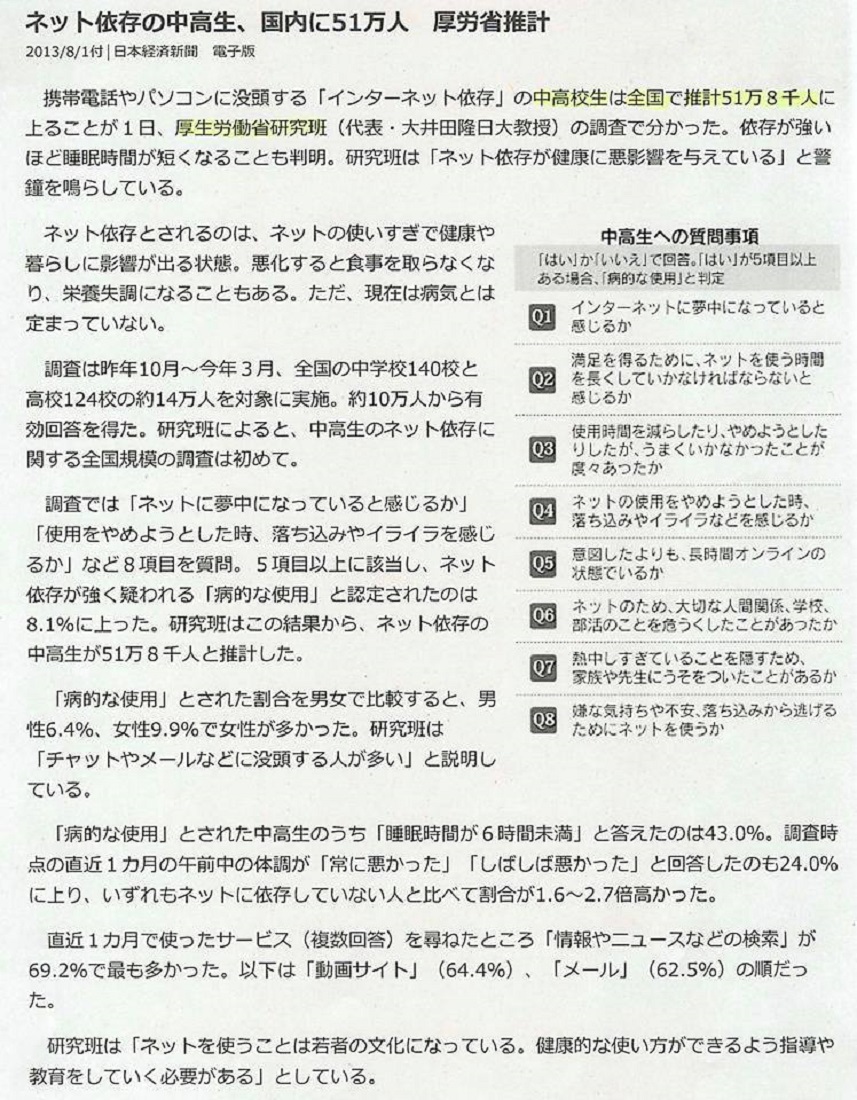 ネット依存の中高生、国内に51万人　厚労省推計

2013/8/1付 | 日本経済新聞　電子版

携帯電話やパソコンに没頭する「インターネット依存」の中高校生は全国で推計51万８千人に上ることが１日、厚生労働省研究班（代表・大井田隆日大教授）の調査で分かった。依存が強いほど睡眠時間が短くなることも判明。研究班は「ネット依存が健康に悪影響を与えている」と警鐘を鳴らしている。

ネット依存とされるのは、ネットの使いすぎで健康や暮らしに影響が出る状態。悪化すると食事を取らなくなり、栄養失調になることもある。ただ、現在は病気とは定まっていない。

調査は昨年10月～今年３月、全国の中学校140校と高校124校の約14万人を対象に実施。約10万人から有効回答を得た。研究班によると、中高生のネット依存に関する全国規模の調査は初めて。

調査では「ネットに夢中になっていると感じるか」「使用をやめようとした時、落ち込みやイライラを感じるか」など８項目を質問。５項目以上に該当し、ネット依存が強く疑われる「病的な使用」と認定されたのは8.1%に上った。研究班はこの結果から、ネット依存の中高生が51万８千人と推計した。

「病的な使用」とされた割合を男女で比較すると、男性6.4%、女性9.9%で女性が多かった。研究班は「チャットやメールなどに没頭する人が多い」と説明している。

中高生への質問事項
「はい」か「いいえ」で回答。「はい」が5項目以上ある場合、「病的な使用」と判定

Q1 インターネットに夢中になっていると感じるか
Q2 満足を得るために、ネットを使う時間を長くしていかなければならないと感じるか
Q3 使用時間を減らしたり、やめようとしたりしたが、うまくいかなかったことが度々あったか
Q4 ネットの使用をやめようとした時、落ち込みやイライラなどを感じるか
Q5 意図したよりも、長時間オンラインの状態でいるか
Q6 ネットのため、大切な人間関係、学校、部活のことを危うくしたことがあったか
Q7 熱中しすぎていることを隠すため、家族や先生にうそをついたことがあるか
Q8 嫌な気持ちや不安、落ち込みから逃げるためにネットを使うか

「病的な使用」とされた中高生のうち「睡眠時間が６時間未満」と答えたのは43.0%。調査時点の直近１カ月の午前中の体調が「常に悪かった」「しばしば悪かった」と回答したのも24.0%に上り、いずれもネットに依存していない人と比べて割合が1.6～2.7倍高かった。

直近１カ月で使ったサービス（複数回答）を尋ねたところ「情報やニュースなどの検索」が69.2%で最も多かった。以下は「動画サイト」（64.4%）、「メール」（62.5%）の順だった。

研究班は「ネットを使うことは若者の文化になっている。健康的な使い方ができるよう指導や教育をしていく必要がある」としている。